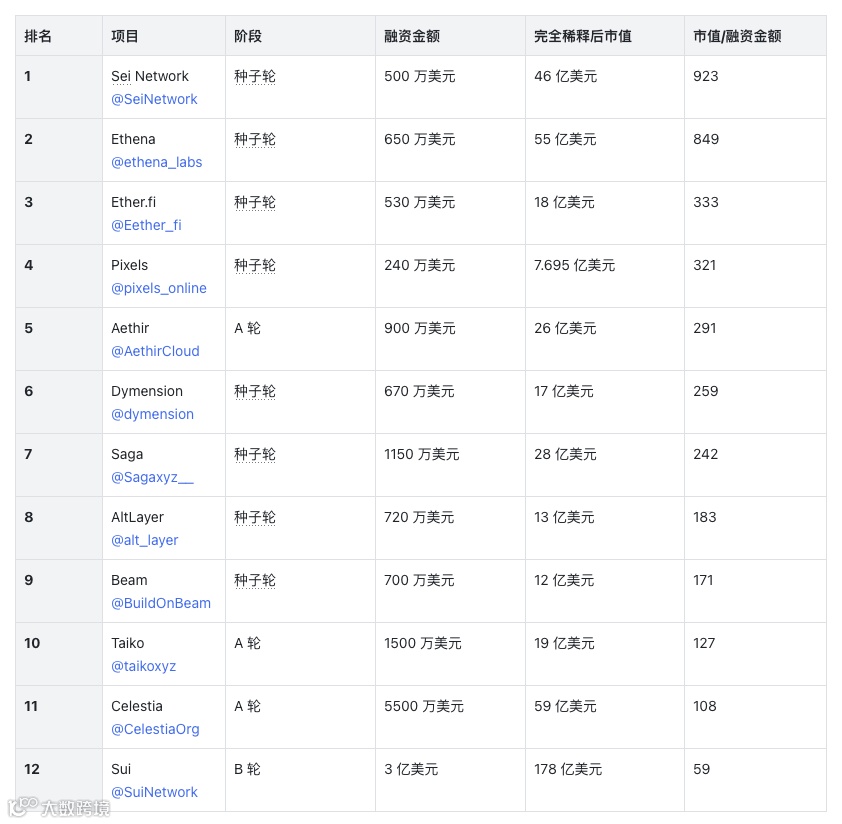 | 排名 | 项目 | 阶段 | 融资金额 | 完全稀释后市值 | 市值/融资金额 |
|---|---|---|---|---|---|
| 1 | Sei Network @SeiNetwork | 种子轮 | 500 万美元 | 46 亿美元 | 923 |
| 2 | Ethena @ethena_labs | 种子轮 | 650 万美元 | 55 亿美元 | 849 |
| 3 | Ether.fi @Eether_fi | 种子轮 | 530 万美元 | 18 亿美元 | 333 |
| 4 | Pixels @pixels_online | 种子轮 | 240 万美元 | 7.695 亿美元 | 321 |
| 5 | Aethir @AethirCloud | A 轮 | 900 万美元 | 26 亿美元 | 291 |
| 6 | Dymension @dymension | 种子轮 | 670 万美元 | 17 亿美元 | 259 |
| 7 | Saga @Sagaxyz__ | 种子轮 | 1150 万美元 | 28 亿美元 | 242 |
| 8 | AltLayer @alt_layer | 种子轮 | 720 万美元 | 13 亿美元 | 183 |
| 9 | Beam @BuildOnBeam | 种子轮 | 700 万美元 | 12 亿美元 | 171 |
| 10 | Taiko @taikoxyz | A 轮 | 1500 万美元 | 19 亿美元 | 127 |
| 11 | Celestia @CelestiaOrg | A 轮 | 5500 万美元 | 59 亿美元 | 108 |
| 12 | Sui @SuiNetwork | B 轮 | 3 亿美元 | 178 亿美元 | 59 |

大数跨境